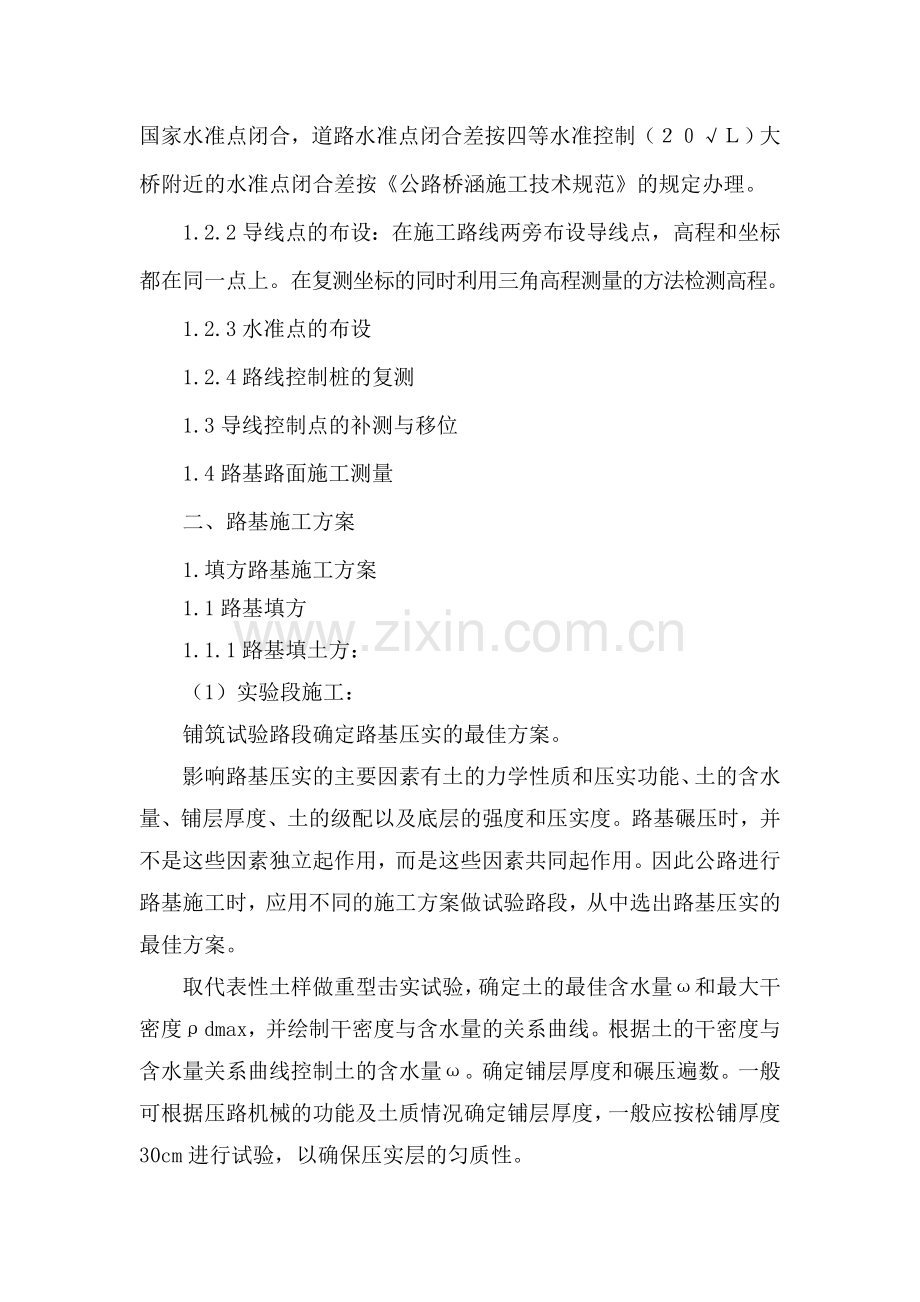 国家水准点闭合，道路水准点闭合差按四等水准控制（２０√Ｌ）大桥附近的水准点闭合差按《公路桥涵施工技术规范》的规定办理。

1.2.2导线点的布设：在施工路线两旁布设导线点，高程和坐标都在同一点上。在复测坐标的同时利用三角高程测量的方法检测高程。

1.2.3水准点的布设

1.2.4路线控制桩的复测

1.3导线控制点的补测与移位

1.4路基路面施工测量

二、路基施工方案

1.填方路基施工方案

1.1路基填方

1.1.1路基填土方：

（1）实验段施工：

铺筑试验路段确定路基压实的最佳方案。

影响路基压实的主要因素有土的力学性质和压实功能、土的含水量、铺层厚度、土的级配以及底层的强度和压实度。路基碾压时，并不是这些因素独立起作用，而是这些因素共同起作用。因此公路进行路基施工时，应用不同的施工方案做试验路段，从中选出路基压实的最佳方案。

取代表性土样做重型击实试验，确定土的最佳含水量ω和最大干密度ρdmax，并绘制干密度与含水量的关系曲线。根据土的干密度与含水量关系曲线控制土的含水量ω。确定铺层厚度和碾压遍数。一般可根据压路机械的功能及土质情况确定铺层厚度，一般应按松铺厚度30cm进行试验，以确保压实层的匀质性。

www.zixin.com.cn